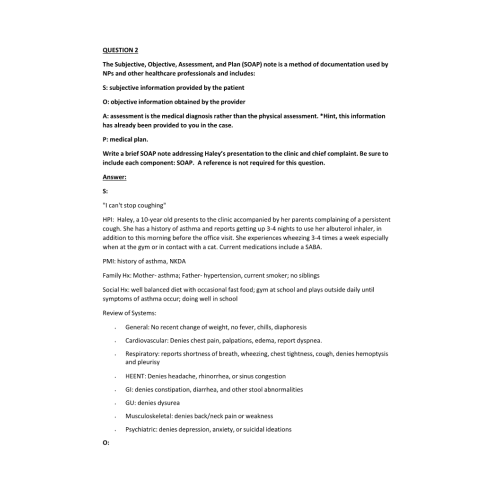 QUESTION 2

The Subjective, Objective, Assessment, and Plan (SOAP) note is a method of documentation used by NPs and other healthcare professionals and includes:

S: subjective information provided by the patient

O: objective information obtained by the provider

A: assessment is the medical diagnosis rather than the physical assessment. *Hint, this information has already been provided to you in the case.

P: medical plan.

Write a brief SOAP note addressing Haley's presentation to the clinic and chief complaint. Be sure to include each component: SOAP. A reference is not required for this question.

Answer:

S:

"I can't stop coughing"

HPI: Haley, a 10-year old presents to the clinic accompanied by her parents complaining of a persistent cough. She has a history of asthma and reports getting up 3-4 nights to use her albuterol inhaler, in addition to this morning before the office visit. She experiences wheezing 3-4 times a week especially when at the gym or in contact with a cat. Current medications include a SABA.

PMI: history of asthma, NKDA

Family Hx: Mother- asthma; Father- hypertension, current smoker; no siblings

Social Hx: well balanced diet with occasional fast food; gym at school and plays outside daily until symptoms of asthma occur; doing well in school

Review of Systems:

- General: No recent change of weight, no fever, chills, diaphoresis
- Cardiovascular: Denies chest pain, palpations, edema, report dyspnea.
- Respiratory: reports shortness of breath, wheezing, chest tightness, cough, denies hemoptysis and pleurisy
- HEENT: Denies headache, rhinorrhea, or sinus congestion
- GI: denies constipation, diarrhea, and other stool abnormalities
- GU: denies dysurea
- Musculoskeletal: denies back/neck pain or weakness
- Psychiatric: denies depression, anxiety, or suicidal ideations

O: